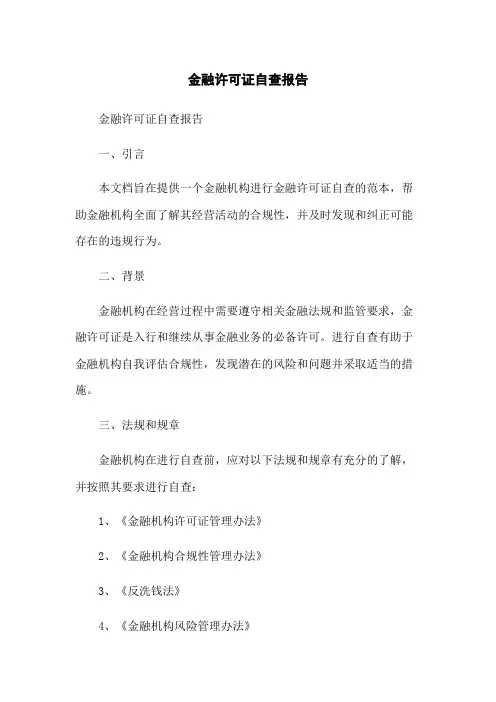 金融许可证自查报告

金融许可证自查报告

一、引言

本文档旨在提供一个金融机构进行金融许可证自查的范本，帮助金融机构全面了解其经营活动的合规性，并及时发现和纠正可能存在的违规行为。

二、背景

金融机构在经营过程中需要遵守相关金融法规和监管要求，金融许可证是入行和继续从事金融业务的必备许可。进行自查有助于金融机构自我评估合规性，发现潜在的风险和问题并采取适当的措施。

三、法规和规章

金融机构在进行自查前，应对以下法规和规章有充分的了解，并按照其要求进行自查：

1、《金融机构许可证管理办法》

2、《金融机构合规性管理办法》

3、《反洗钱法》

4、《金融机构风险管理办法》